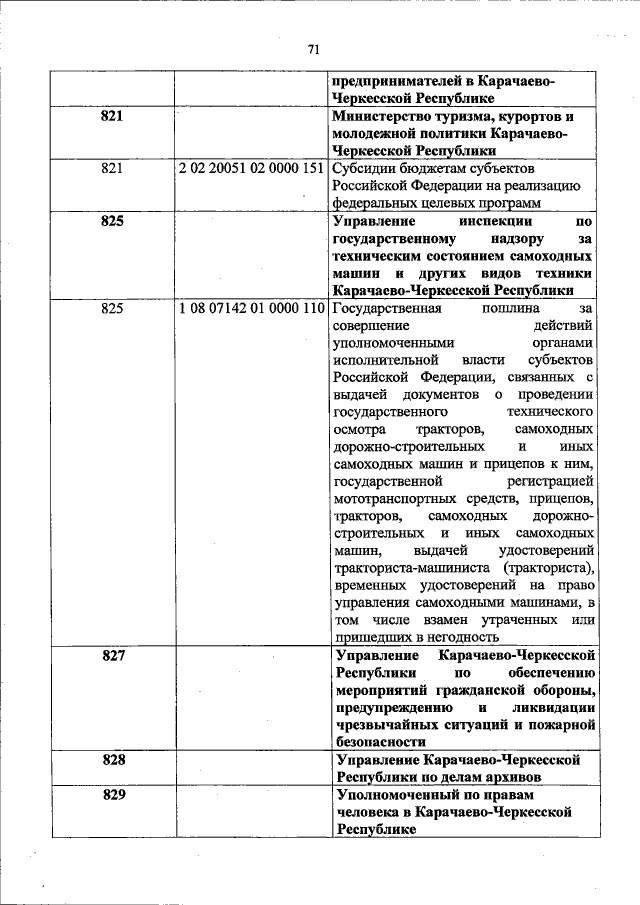 71

| | | |
|---|---|---|
| | | предпринимателей в Карачаево-Черкесской Республике |
| 821 | | Министерство туризма, курортов и молодежной политики Карачаево-Черкесской Республики |
| 821 | 2 02 20051 02 0000 151 | Субсидии бюджетам субъектов Российской Федерации на реализацию федеральных целевых программ |
| 825 | | Управление инспекции по государственному надзору за техническим состоянием самоходных машин и других видов техники Карачаево-Черкесской Республики |
| 825 | 1 08 07142 01 0000 110 | Государственная пошлина за совершение действий уполномоченными органами исполнительной власти субъектов Российской Федерации, связанных с выдачей документов о проведении государственного технического осмотра тракторов, самоходных дорожно-строительных и иных самоходных машин и прицепов к ним, государственной регистрацией мототранспортных средств, прицепов, тракторов, самоходных дорожно-строительных и иных самоходных машин, выдачей удостоверений тракториста-машиниста (тракториста), временных удостоверений на право управления самоходными машинами, в том числе взамен утраченных или пришедших в негодность |
| 827 | | Управление Карачаево-Черкесской Республики по обеспечению мероприятий гражданской обороны, предупреждению и ликвидации чрезвычайных ситуаций и пожарной безопасности |
| 828 | | Управление Карачаево-Черкесской Республики по делам архивов |
| 829 | | Уполномоченный по правам человека в Карачаево-Черкесской Республике |